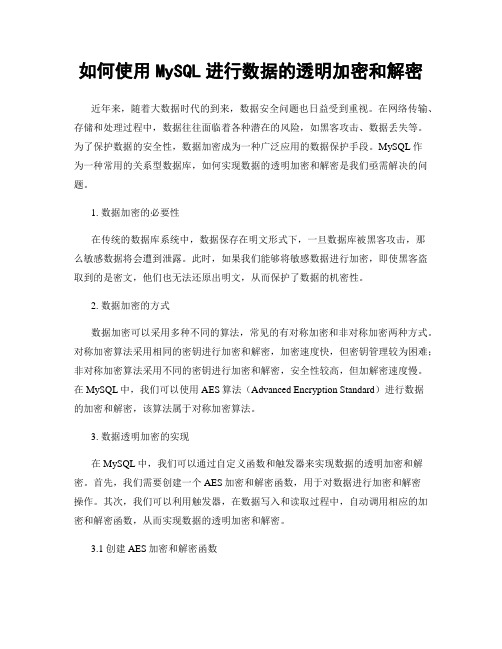 如何使用 MySQL 进行数据的透明加密和解密

近年来，随着大数据时代的到来，数据安全问题也日益受到重视。在网络传输、存储和处理过程中，数据往往面临着各种潜在的风险，如黑客攻击、数据丢失等。为了保护数据的安全性，数据加密成为一种广泛应用的数据保护手段。MySQL 作为一种常用的关系型数据库，如何实现数据的透明加密和解密是我们亟需解决的问题。

1. 数据加密的必要性

在传统的数据库系统中，数据保存在明文形式下，一旦数据库被黑客攻击，那么敏感数据将会遭到泄露。此时，如果我们能够将敏感数据进行加密，即使黑客盗取到的是密文，他们也无法还原出明文，从而保护了数据的机密性。

2. 数据加密的方式

数据加密可以采用多种不同的算法，常见的有对称加密和非对称加密两种方式。对称加密算法采用相同的密钥进行加密和解密，加密速度快，但密钥管理较为困难；非对称加密算法采用不同的密钥进行加密和解密，安全性较高，但加解密速度慢。在 MySQL 中，我们可以使用 AES 算法（Advanced Encryption Standard）进行数据的加密和解密，该算法属于对称加密算法。

3. 数据透明加密的实现

在 MySQL 中，我们可以通过自定义函数和触发器来实现数据的透明加密和解密。首先，我们需要创建一个 AES 加密和解密函数，用于对数据进行加密和解密操作。其次，我们可以利用触发器，在数据写入和读取过程中，自动调用相应的加密和解密函数，从而实现数据的透明加密和解密。

3.1 创建 AES 加密和解密函数